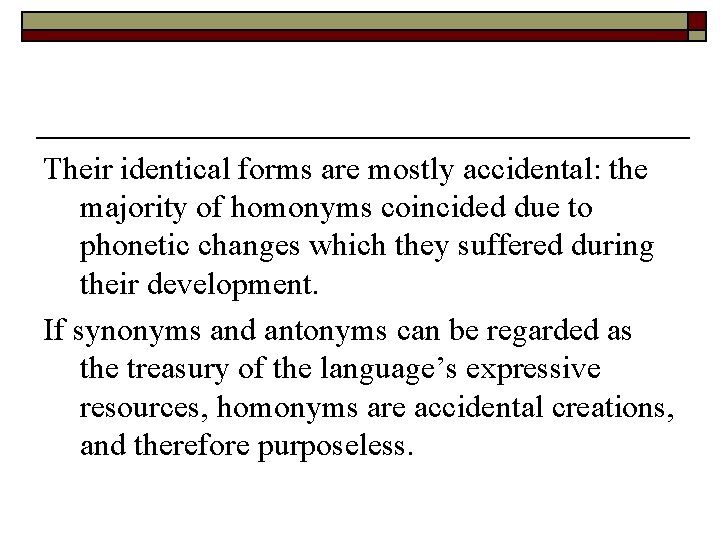 Their identical forms are mostly accidental: the majority of homonyms coincided due to phonetic changes which they suffered during their development.

If synonyms and antonyms can be regarded as the treasury of the language’s expressive resources, homonyms are accidental creations, and therefore purposeless.